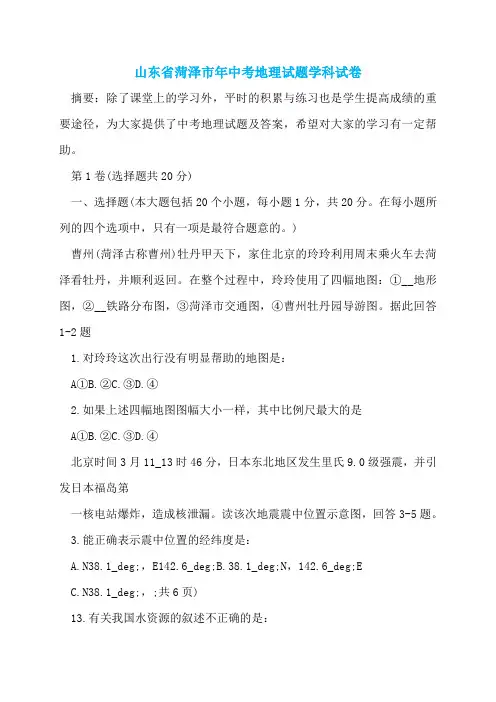 山东省菏泽市年中考地理试题学科试卷

摘要：除了课堂上的学习外，平时的积累与练习也是学生提高成绩的重要途径，为大家提供了中考地理试题及答案，希望对大家的学习有一定帮助。

第1卷(选择题共20分)

一、选择题(本大题包括20个小题，每小题1分，共20分。在每小题所列的四个选项中，只有一项是最符合题意的。)

曹州(菏泽古称曹州)牡丹甲天下，家住北京的玲玲利用周末乘火车去菏泽看牡丹，并顺利返回。在整个过程中，玲玲使用了四幅地图：①__地形图，②__铁路分布图，③菏泽市交通图，④曹州牡丹园导游图。据此回答1-2题

1.对玲玲这次出行没有明显帮助的地图是：

A①B.②C.③D.④

2.如果上述四幅地图图幅大小一样，其中比例尺最大的是

A①B.②C.③D.④

北京时间3月11_13时46分，日本东北地区发生里氏9.0级强震，并引发日本福岛第

一核电站爆炸，造成核泄漏。读该次地震震中位置示意图，回答3-5题。

3.能正确表示震中位置的经纬度是：

A.N38.1_deg;，E142.6_deg;B.38.1_deg;N，142.6_deg;E

C.N38.1_deg;，;共6页)

13.有关我国水资源的叙述不正确的是：